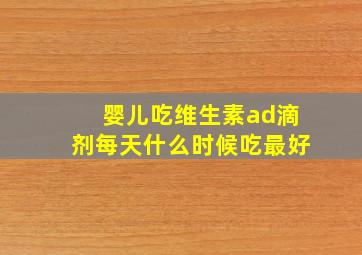 婴儿吃维生素ad滴剂每天什么时候吃最好